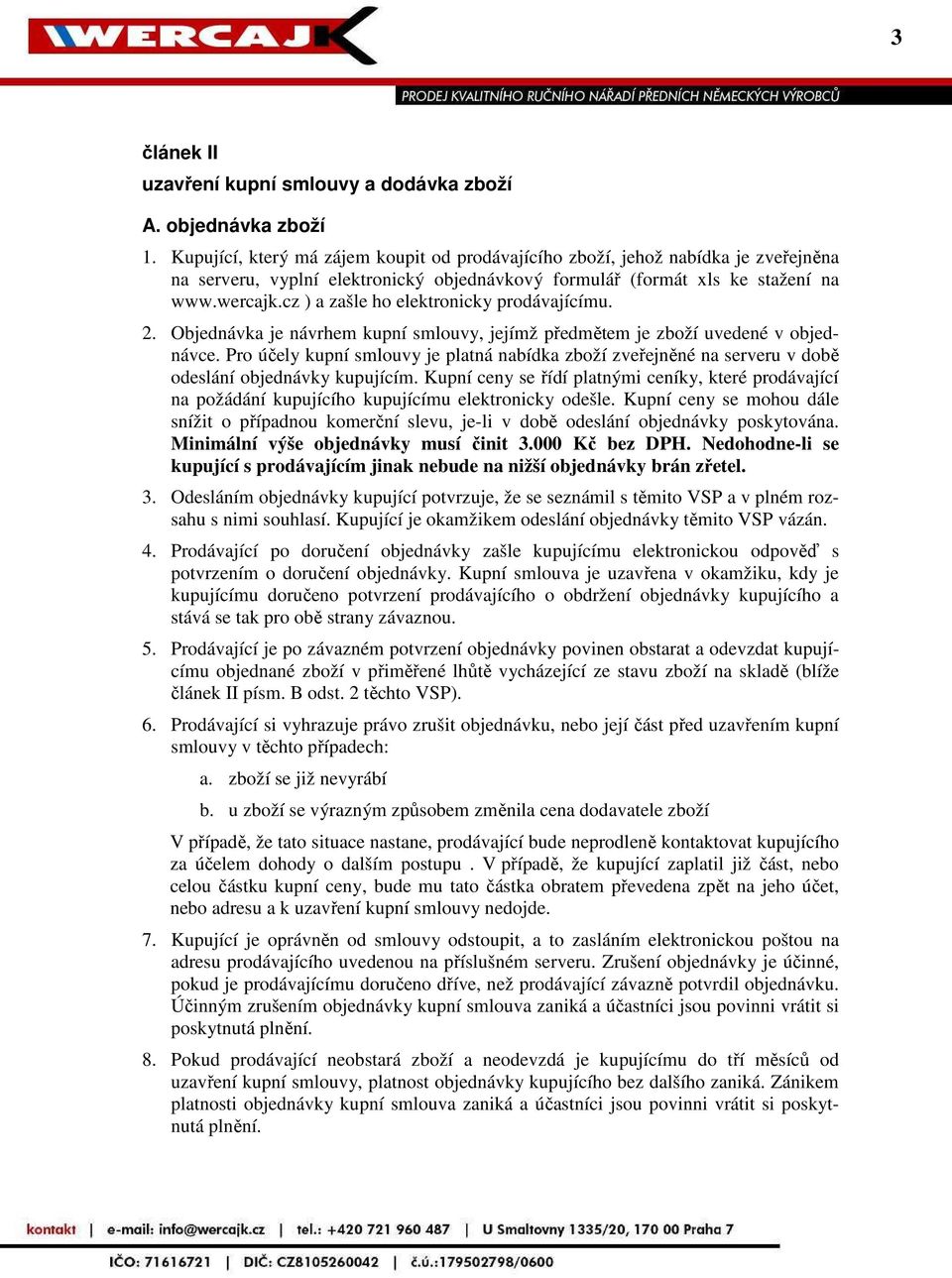 WERCAJK

3

PRODEJ KVALITNÍHO RUČNÍHO NÁŘADÍ PŘEDNÍCH NĚMECKÝCH VÝROBCŮ

článek II

uzavření kupní smlouvy a dodávka zboží

A. objednávka zboží

1. Kupující, který má zájem koupit od prodávajícího zboží, jehož nabídka je zveřejněna na serveru, vyplní elektronický objednávkový formulář (formát xls ke stažení na www.wercajk.cz ) a zašle ho elektronicky prodávajícímu.

2. Objednávka je návrhem kupní smlouvy, jejímž předmětem je zboží uvedené v objednávce. Pro účely kupní smlouvy je platná nabídka zboží zveřejněné na serveru v době odeslání objednávky kupujícím. Kupní ceny se řídí platnými ceníky, které prodávající na požádání kupujícího kupujícímu elektronicky odešle. Kupní ceny se mohou dále snížit o případnou komerční slevu, je-li v době odeslání objednávky poskytována. Minimální výše objednávky musí činit 3.000 Kč bez DPH. Nedohodne-li se kupující s prodávajícím jinak nebude na nižší objednávky brán zřetel.

3. Odesláním objednávky kupující potvrzuje, že se seznámil s těmito VSP a v plném rozsahu s nimi souhlasí. Kupující je okamžikem odeslání objednávky těmito VSP vázán.

4. Prodávající po doručení objednávky zašle kupujícímu elektronickou odpověď s potvrzením o doručení objednávky. Kupní smlouva je uzavřena v okamžiku, kdy je kupujícímu doručeno potvrzení prodávajícího o obdržení objednávky kupujícího a stává se tak pro obě strany závaznou.

5. Prodávající je po závazném potvrzení objednávky povinen obstarat a odevzdat kupujícímu objednané zboží v přiměřené lhůtě vycházející ze stavu zboží na skladě (blíže článek II písm. B odst. 2 těchto VSP).

6. Prodávající si vyhrazuje právo zrušit objednávku, nebo její část před uzavřením kupní smlouvy v těchto případech:

a. zboží se již nevyrábí

b. u zboží se výrazným způsobem změnila cena dodavatele zboží

V případě, že tato situace nastane, prodávající bude neprodleně kontaktovat kupujícího za účelem dohody o dalším postupu . V případě, že kupující zaplatil již část, nebo celou částku kupní ceny, bude mu tato částka obratem převedena zpět na jeho účet, nebo adresu a k uzavření kupní smlouvy nedojde.

7. Kupující je oprávněn od smlouvy odstoupit, a to zasláním elektronickou poštou na adresu prodávajícího uvedenou na příslušném serveru. Zrušení objednávky je účinné, pokud je prodávajícímu doručeno dříve, než prodávající závazně potvrdil objednávku. Účinným zrušením objednávky kupní smlouva zaniká a účastníci jsou povinni vrátit si poskytnutá plnění.

8. Pokud prodávající neobstará zboží a neodevzdá je kupujícímu do tří měsíců od uzavření kupní smlouvy, platnost objednávky kupujícího bez dalšího zaniká. Zánikem platnosti objednávky kupní smlouva zaniká a účastníci jsou povinni vrátit si poskytnutá plnění.

kontakt | e-mail: info@wercajk.cz | tel.: +420 721 960 487 | U Smaltovny 1335/20, 170 00 Praha 7

IČO: 71616721 | DIČ: CZ8105260042 | č.ú.:179502798/0600